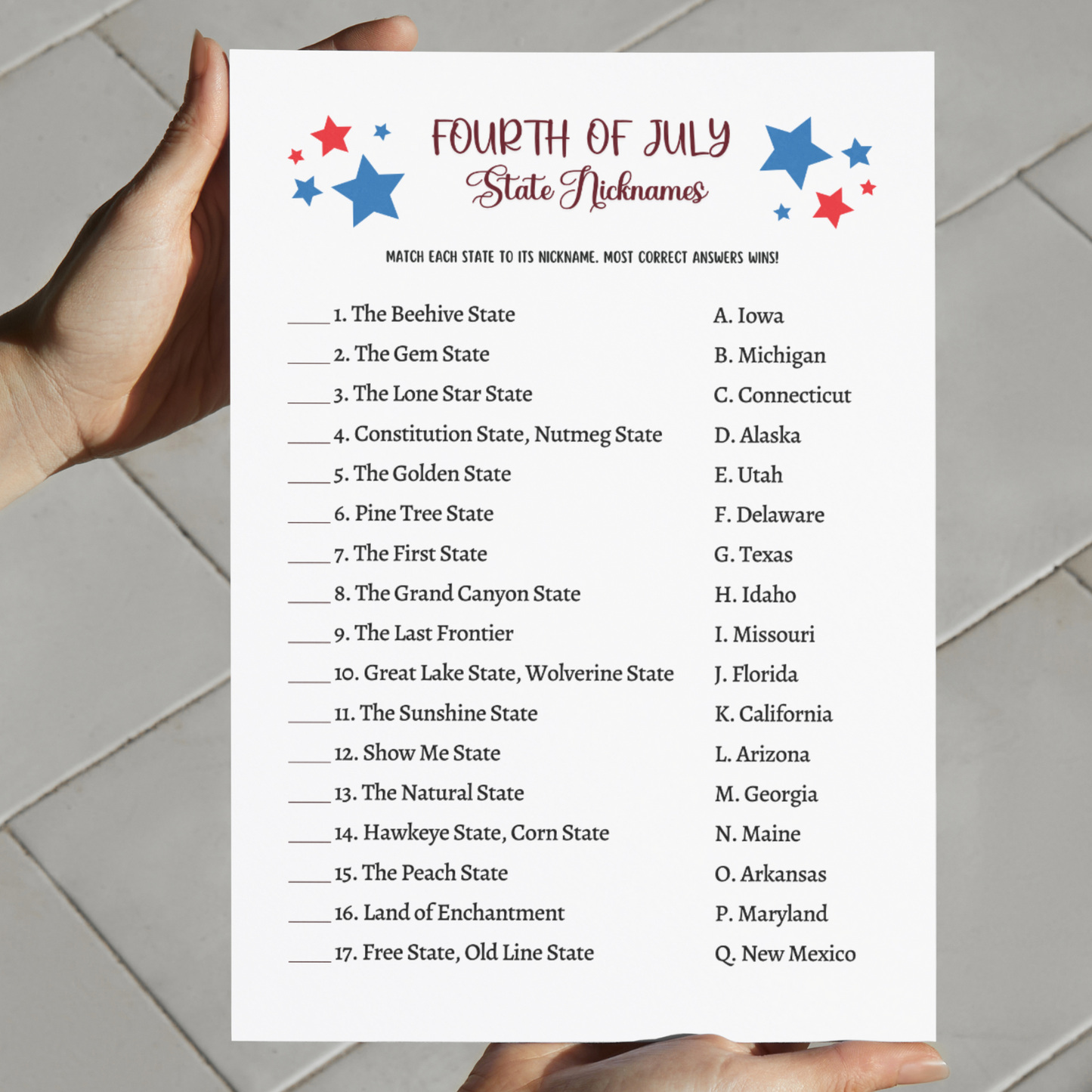 FOURTH OF JULY
State Nicknames

MATCH EACH STATE TO ITS NICKNAME. MOST CORRECT ANSWERS WINS!

____ 1. The Beehive State
____ 2. The Gem State
____ 3. The Lone Star State
____ 4. Constitution State, Nutmeg State
____ 5. The Golden State
____ 6. Pine Tree State
____ 7. The First State
____ 8. The Grand Canyon State
____ 9. The Last Frontier
____ 10. Great Lake State, Wolverine State
____ 11. The Sunshine State
____ 12. Show Me State
____ 13. The Natural State
____ 14. Hawkeye State, Corn State
____ 15. The Peach State
____ 16. Land of Enchantment
____ 17. Free State, Old Line State

A. Iowa
B. Michigan
C. Connecticut
D. Alaska
E. Utah
F. Delaware
G. Texas
H. Idaho
I. Missouri
J. Florida
K. California
L. Arizona
M. Georgia
N. Maine
O. Arkansas
P. Maryland
Q. New Mexico